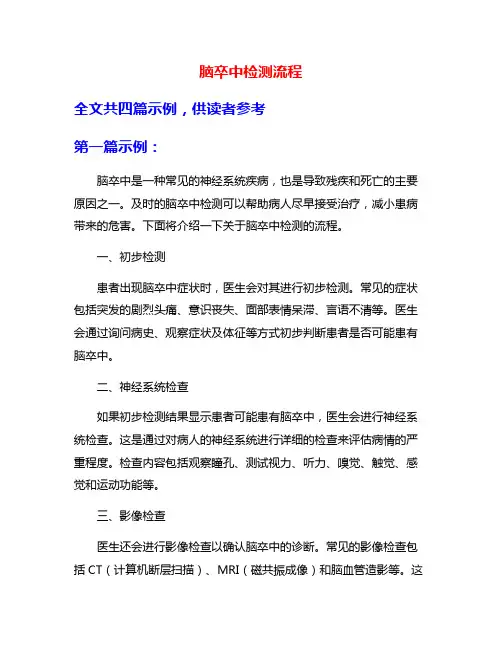 脑卒中检测流程

全文共四篇示例，供读者参考

第一篇示例：

脑卒中是一种常见的神经系统疾病，也是导致残疾和死亡的主要原因之一。及时的脑卒中检测可以帮助病人尽早接受治疗，减小患病带来的危害。下面将介绍一下关于脑卒中检测的流程。

一、初步检测

患者出现脑卒中症状时，医生会对其进行初步检测。常见的症状包括突发的剧烈头痛、意识丧失、面部表情呆滞、言语不清等。医生会通过询问病史、观察症状及体征等方式初步判断患者是否可能患有脑卒中。

二、神经系统检查

如果初步检测结果显示患者可能患有脑卒中，医生会进行神经系统检查。这是通过对病人的神经系统进行详细的检查来评估病情的严重程度。检查内容包括观察瞳孔、测试视力、听力、嗅觉、触觉、感觉和运动功能等。

三、影像检查

医生还会进行影像检查以确认脑卒中的诊断。常见的影像检查包括 CT（计算机断层扫描）、MRI（磁共振成像）和脑血管造影等。这